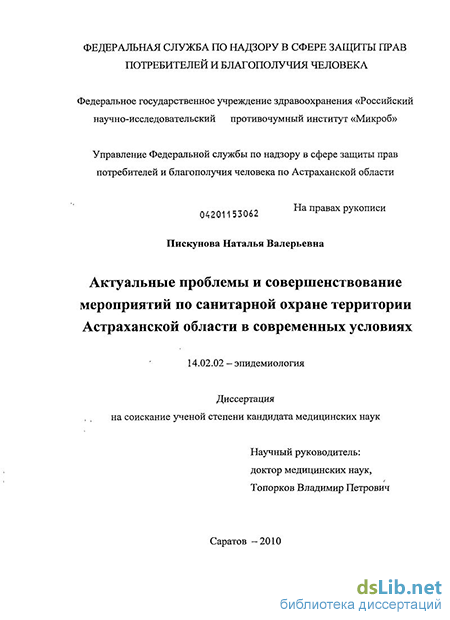 ФЕДЕРАЛЬНАЯ СЛУЖБА ПО НАДЗОРУ В СФЕРЕ ЗАЩИТЫ ПРАВ ПОТРЕБИТЕЛЕЙ И БЛАГОПОЛУЧИЯ ЧЕЛОВЕКА

Федеральное государственное учреждение здравоохранения «Российский научно-исследовательский противочумный институт «Микроб»

Управление Федеральной службы по надзору в сфере защиты прав потребителей и благополучия человека по Астраханской области

04201153062

На правах рукописи

Пискунова Наталья Валерьевна

Актуальные проблемы и совершенствование мероприятий по санитарной охране территории Астраханской области в современных условиях

14.02.02 – эпидемиология

Диссертация
на соискание ученой степени кандидата медицинских наук

Научный руководитель:
доктор медицинских наук,
Топорков Владимир Петрович

Саратов – 2010

dsLib.net
библиотека диссертаций